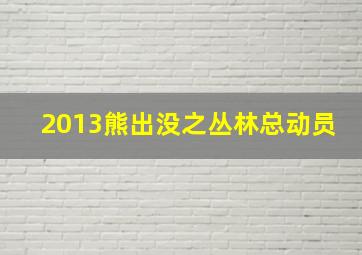 2013熊出没之丛林总动员